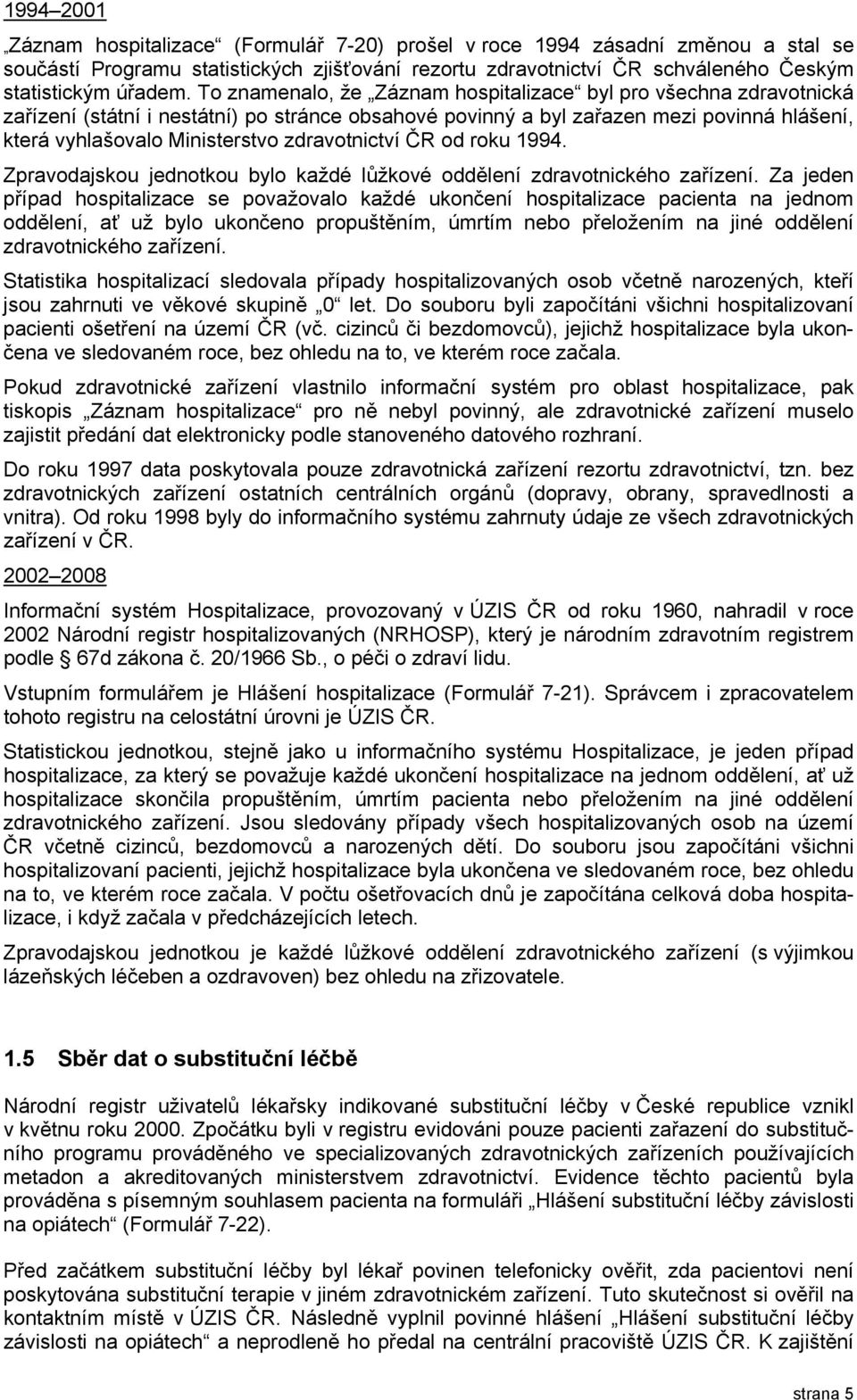 1994–2001

„Záznam hospitalizace“ (Formulář 7-20) prošel v roce 1994 zásadní změnou a stal se součástí Programu statistických zjišťování rezortu zdravotnictví ČR schváleného Českým statistickým úřadem. To znamenalo, že „Záznam hospitalizace“ byl pro všechna zdravotnická zařízení (státní i nestátní) po stránce obsahové povinný a byl zařazen mezi povinná hlášení, která vyhlašovalo Ministerstvo zdravotnictví ČR od roku 1994.

Zpravodajskou jednotkou bylo každé lůžkové oddělení zdravotnického zařízení. Za jeden případ hospitalizace se považovalo každé ukončení hospitalizace pacienta na jednom oddělení, ať už bylo ukončeno propuštěním, úmrtím nebo přeložením na jiné oddělení zdravotnického zařízení.

Statistika hospitalizací sledovala případy hospitalizovaných osob včetně narozených, kteří jsou zahrnuti ve věkové skupině „0“ let. Do souboru byli započítáni všichni hospitalizovaní pacienti ošetření na území ČR (vč. cizinců či bezdomovců), jejichž hospitalizace byla ukončena ve sledovaném roce, bez ohledu na to, ve kterém roce začala.

Pokud zdravotnické zařízení vlastnilo informační systém pro oblast hospitalizace, pak tiskopis „Záznam hospitalizace“ pro ně nebyl povinný, ale zdravotnické zařízení muselo zajistit předání dat elektronicky podle stanoveného datového rozhraní.

Do roku 1997 data poskytovala pouze zdravotnická zařízení rezortu zdravotnictví, tzn. bez zdravotnických zařízení ostatních centrálních orgánů (dopravy, obrany, spravedlnosti a vnitra). Od roku 1998 byly do informačního systému zahrnuty údaje ze všech zdravotnických zařízení v ČR.

2002–2008

Informační systém Hospitalizace, provozovaný v ÚZIS ČR od roku 1960, nahradil v roce 2002 Národní registr hospitalizovaných (NRHOSP), který je národním zdravotním registrem podle § 67d zákona č. 20/1966 Sb., o péči o zdraví lidu.

Vstupním formulářem je Hlášení hospitalizace (Formulář 7-21). Správcem i zpracovatelem tohoto registru na celostátní úrovni je ÚZIS ČR.

Statistickou jednotkou, stejně jako u informačního systému Hospitalizace, je jeden případ hospitalizace, za který se považuje každé ukončení hospitalizace na jednom oddělení, ať už hospitalizace skončila propuštěním, úmrtím pacienta nebo přeložením na jiné oddělení zdravotnického zařízení. Jsou sledovány případy všech hospitalizovaných osob na území ČR včetně cizinců, bezdomovců a narozených dětí. Do souboru jsou započítáni všichni hospitalizovaní pacienti, jejichž hospitalizace byla ukončena ve sledovaném roce, bez ohledu na to, ve kterém roce začala. V počtu ošetřovacích dnů je započítána celková doba hospitalizace, i když začala v předcházejících letech.

Zpravodajskou jednotkou je každé lůžkové oddělení zdravotnického zařízení (s výjimkou lázeňských léčeben a ozdravoven) bez ohledu na zřizovatele.

1.5 Sběr dat o substituční léčbě

Národní registr uživatelů lékařsky indikované substituční léčby v České republice vznikl v květnu roku 2000. Zpočátku byli v registru evidováni pouze pacienti zařazení do substitučního programu prováděného ve specializovaných zdravotnických zařízeních používajících metadon a akreditovaných ministerstvem zdravotnictví. Evidence těchto pacientů byla prováděna s písemným souhlasem pacienta na formuláři „Hlášení substituční léčby závislosti na opiátech“ (Formulář 7-22).

Před začátkem substituční léčby byl lékař povinen telefonicky ověřit, zda pacientovi není poskytována substituční terapie v jiném zdravotnickém zařízení. Tuto skutečnost si ověřil na kontaktním místě v ÚZIS ČR. Následně vyplnil povinné hlášení „Hlášení substituční léčby závislosti na opiátech“ a neprodleně ho předal na centrální pracoviště ÚZIS ČR. K zajištění

strana 5